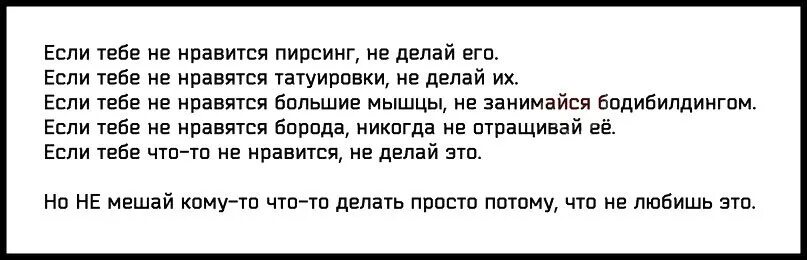 Если тебе не нравится пирсинг, не делай его.
Если тебе не нравятся татуировки, не делай их.
Если тебе не нравятся большие мышцы, не занимайся бодибилдингом.
Если тебе не нравятся борода, никогда не отращивай её.
Если тебе что-то не нравится, не делай это.

Но НЕ мешай кому-то что-то делать просто потому, что не любишь это.